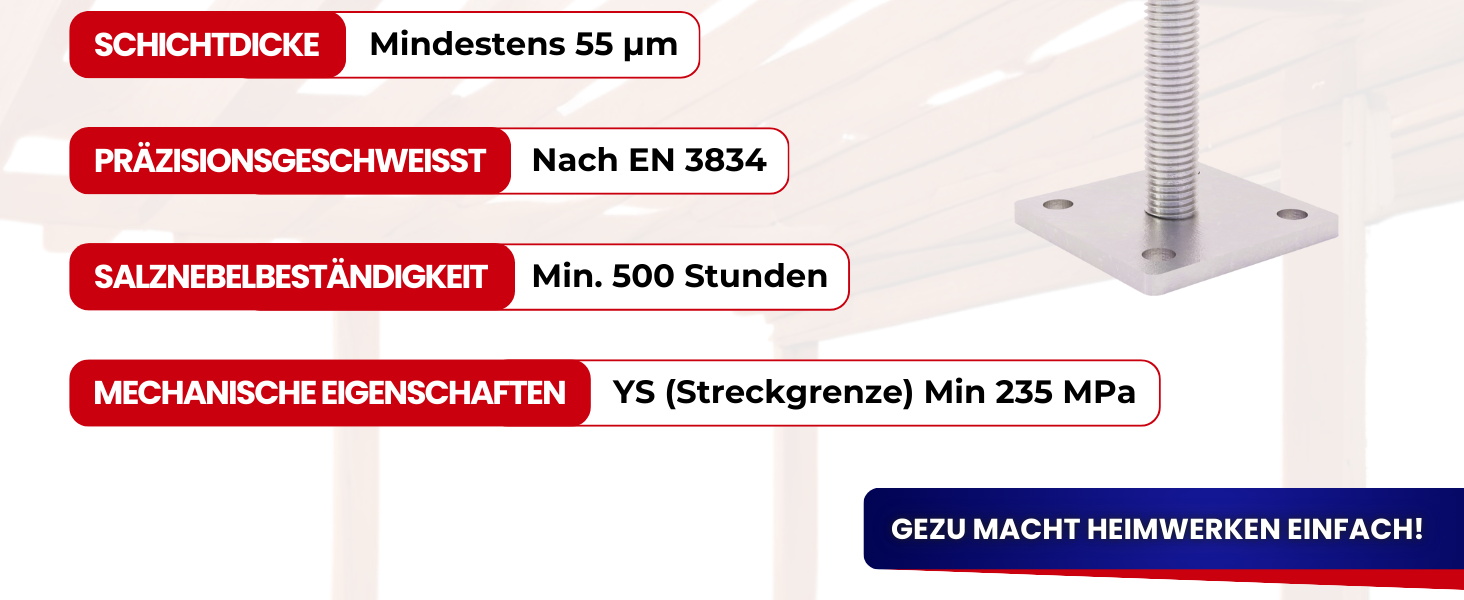 SCHICHTDICKE Mindestens 55 µm

PRÄZISIONSGESCHWEISST Nach EN 3834

SALZNEBELBESTÄNDIGKEIT Min. 500 Stunden

MECHANISCHE EIGENSCHAFTEN YS (Streckgrenze) Min 235 MPa

GEZU MACHT HEIMWERKEN EINFACH!